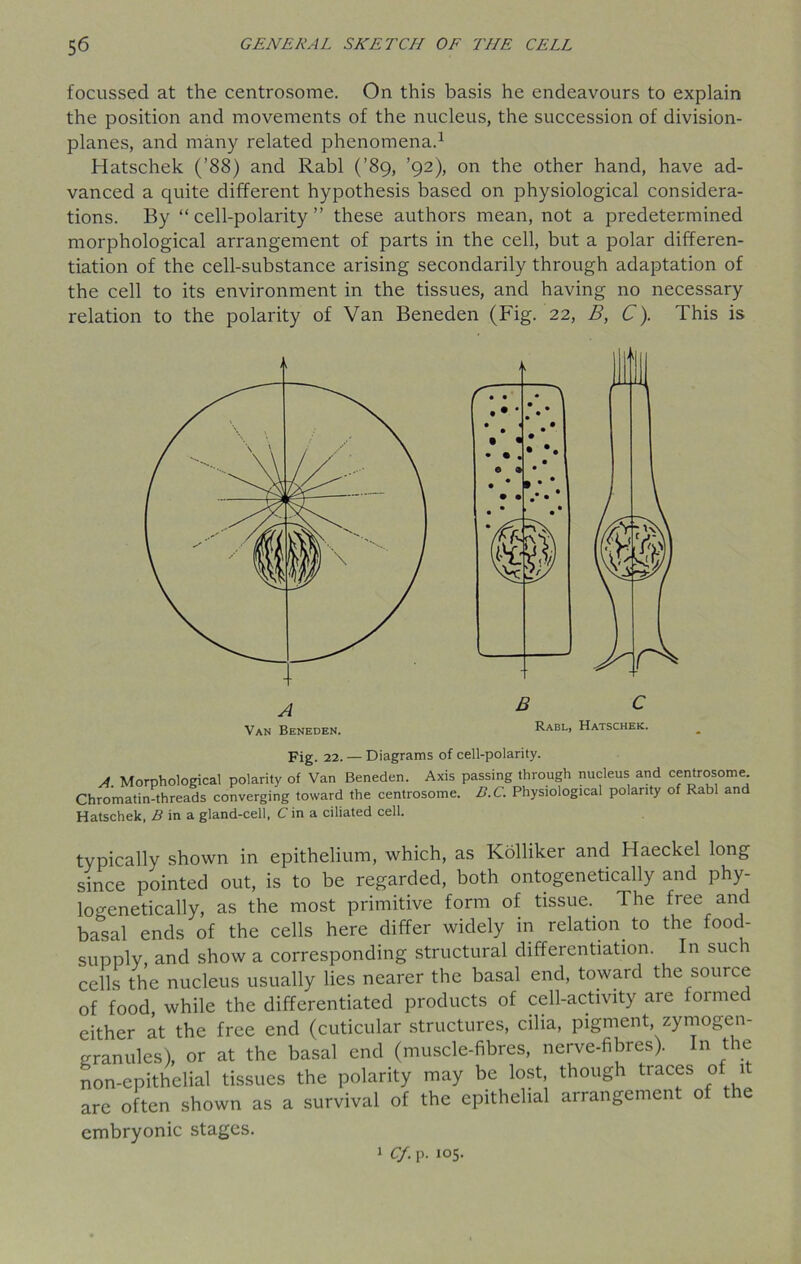 56 GENERAL SKETCH OF THE CELL

focussed at the centrosome. On this basis he endeavours to explain the position and movements of the nucleus, the succession of division-planes, and many related phenomena.$^1$

Hatschek ('88) and Rabl ('89, '92), on the other hand, have advanced a quite different hypothesis based on physiological considerations. By "cell-polarity" these authors mean, not a predetermined morphological arrangement of parts in the cell, but a polar differentiation of the cell-substance arising secondarily through adaptation of the cell to its environment in the tissues, and having no necessary relation to the polarity of Van Beneden (Fig. 22, B, C). This is

A
Van Beneden.

B C
Rabl, Hatschek.

Fig. 22. — Diagrams of cell-polarity.

A. Morphological polarity of Van Beneden. Axis passing through nucleus and centrosome. Chromatin-threads converging toward the centrosome. B.C. Physiological polarity of Rabl and Hatschek, B in a gland-cell, C in a ciliated cell.

typically shown in epithelium, which, as Kölliker and Haeckel long since pointed out, is to be regarded, both ontogenetically and phylogenetically, as the most primitive form of tissue. The free and basal ends of the cells here differ widely in relation to the food-supply, and show a corresponding structural differentiation. In such cells the nucleus usually lies nearer the basal end, toward the source of food, while the differentiated products of cell-activity are formed either at the free end (cuticular structures, cilia, pigment, zymogen-granules), or at the basal end (muscle-fibres, nerve-fibres). In the non-epithelial tissues the polarity may be lost, though traces of it are often shown as a survival of the epithelial arrangement of the embryonic stages.

$^1$ Cf. p. 105.